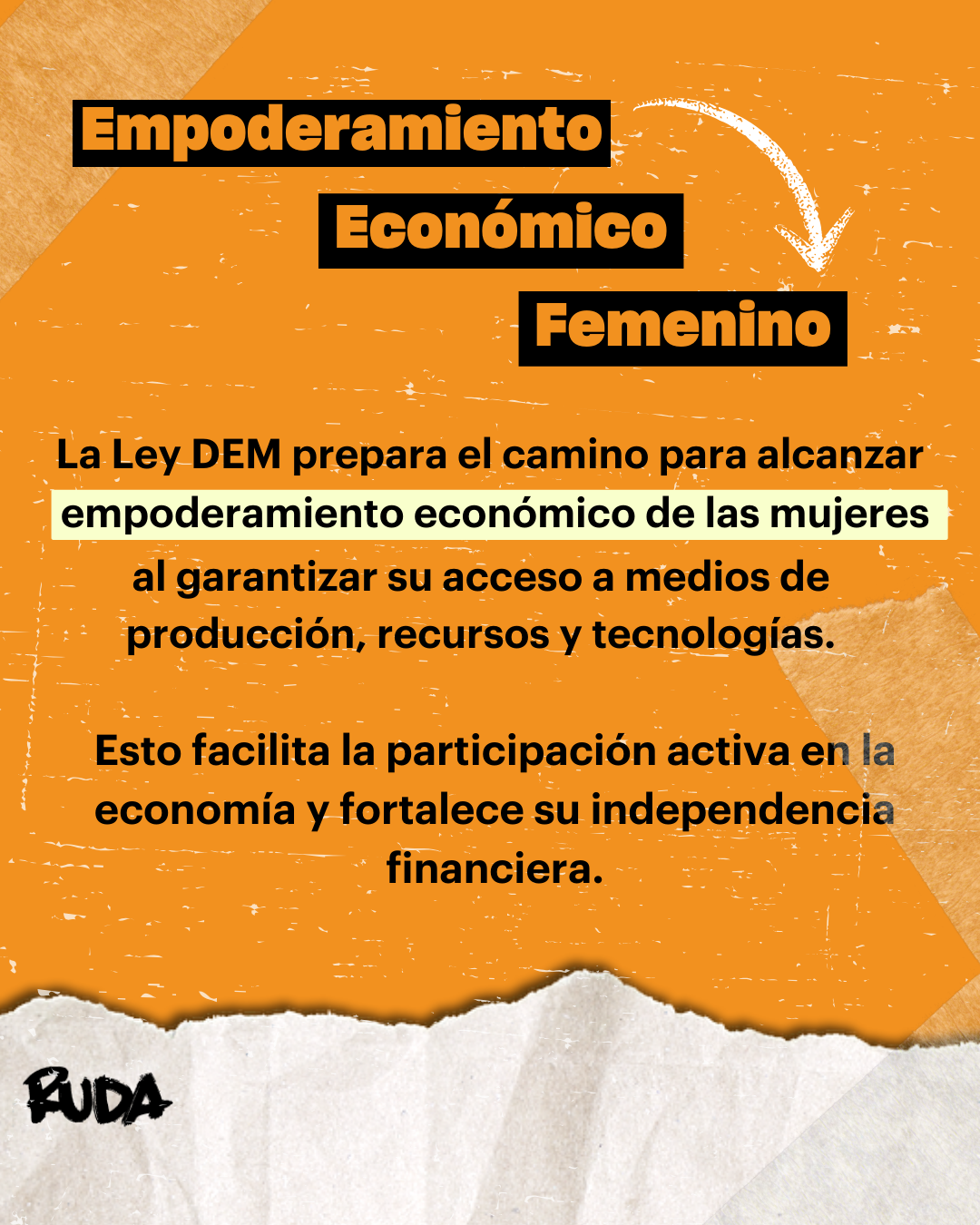 Empoderamiento
Económico
Femenino

La Ley DEM prepara el camino para alcanzar empoderamiento económico de las mujeres al garantizar su acceso a medios de producción, recursos y tecnologías.

Esto facilita la participación activa en la economía y fortalece su independencia financiera.

RUDA